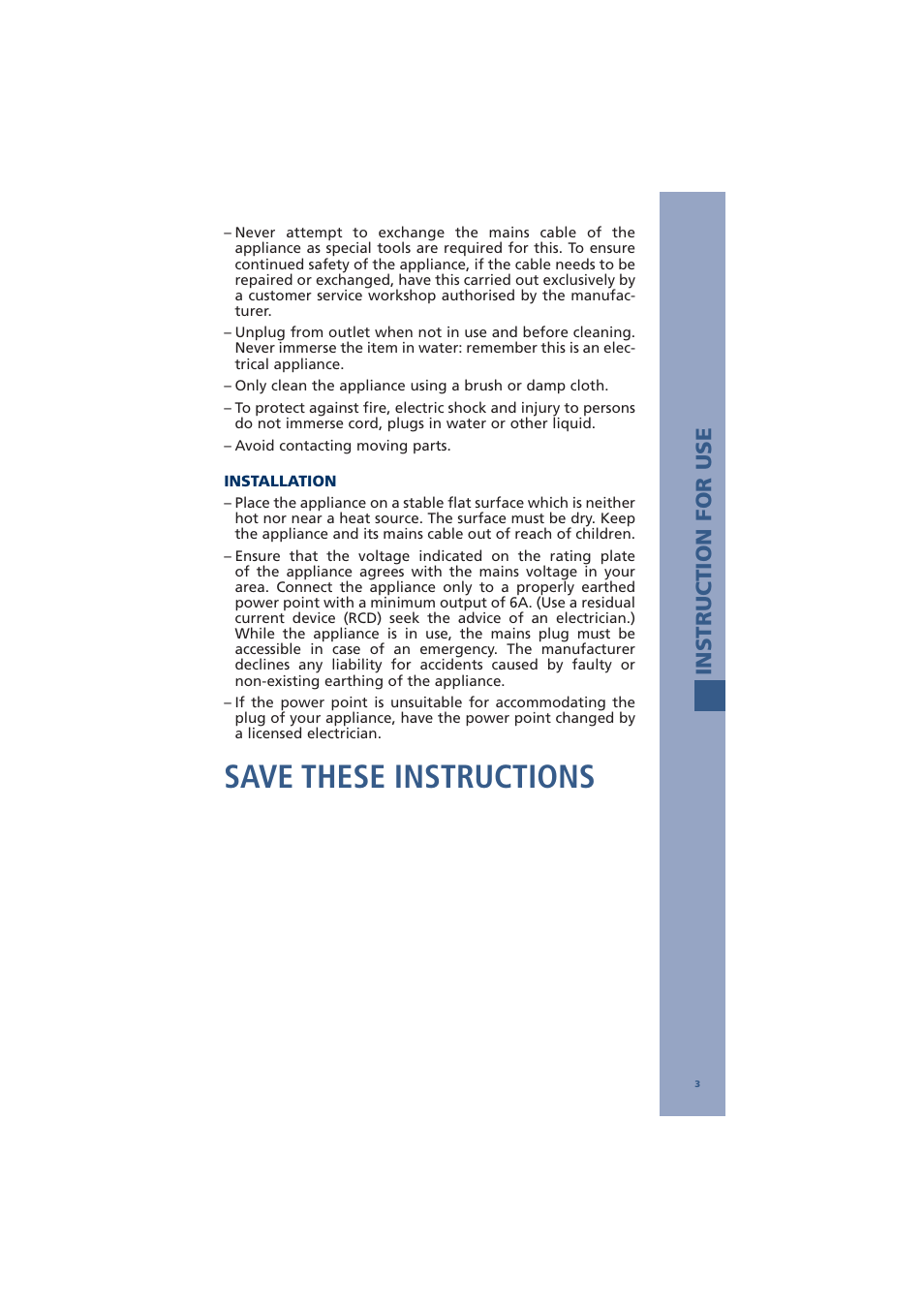 – Never attempt to exchange the mains cable of the appliance as special tools are required for this. To ensure continued safety of the appliance, if the cable needs to be repaired or exchanged, have this carried out exclusively by a customer service workshop authorised by the manufacturer.

– Unplug from outlet when not in use and before cleaning. Never immerse the item in water: remember this is an electrical appliance.

– Only clean the appliance using a brush or damp cloth.

– To protect against fire, electric shock and injury to persons do not immerse cord, plugs in water or other liquid.

– Avoid contacting moving parts.

INSTALLATION

– Place the appliance on a stable flat surface which is neither hot nor near a heat source. The surface must be dry. Keep the appliance and its mains cable out of reach of children.

– Ensure that the voltage indicated on the rating plate of the appliance agrees with the mains voltage in your area. Connect the appliance only to a properly earthed power point with a minimum output of 6A. (Use a residual current device (RCD) seek the advice of an electrician.) While the appliance is in use, the mains plug must be accessible in case of an emergency. The manufacturer declines any liability for accidents caused by faulty or non-existing earthing of the appliance.

– If the power point is unsuitable for accommodating the plug of your appliance, have the power point changed by a licensed electrician.

SAVE THESE INSTRUCTIONS

INSTRUCTION FOR USE

3